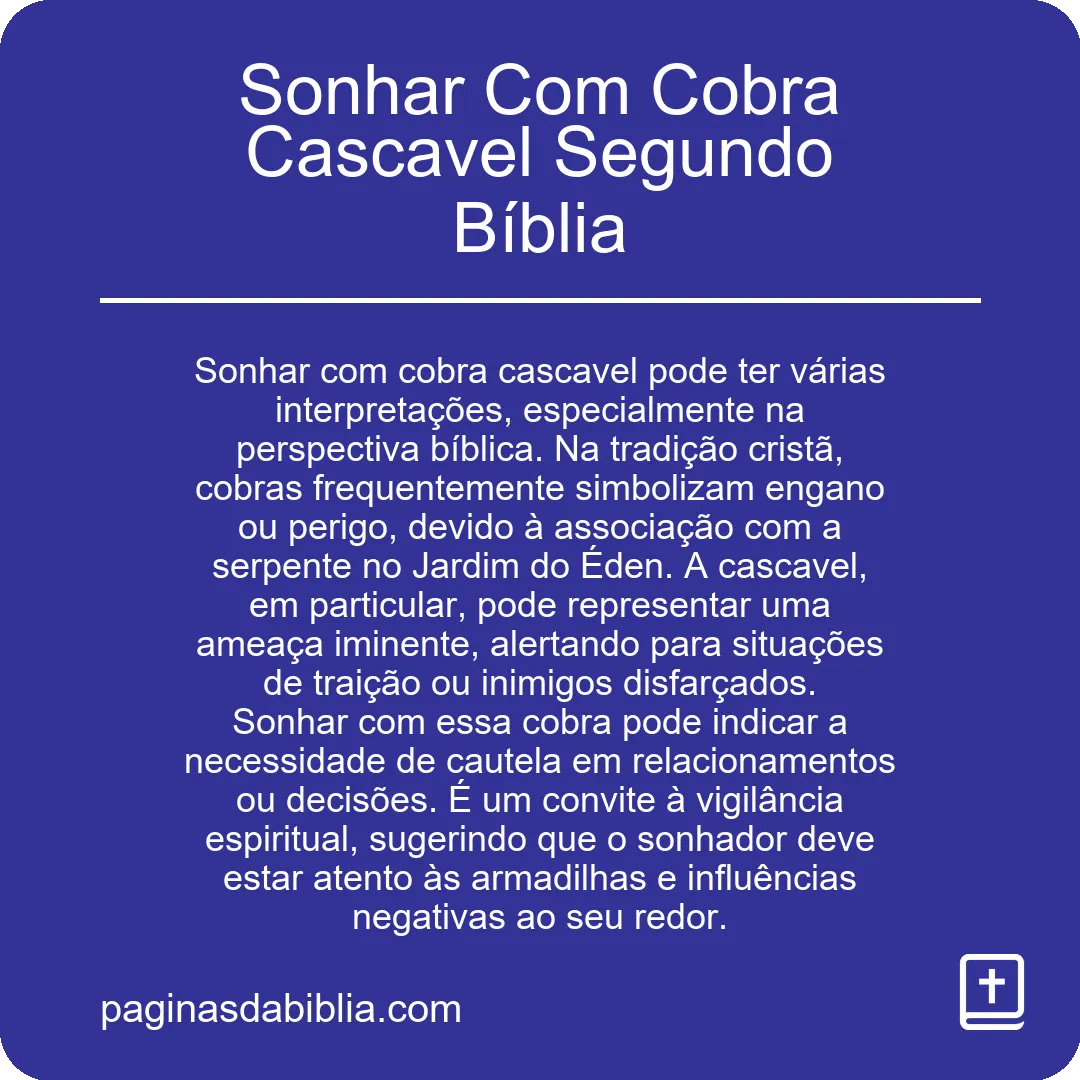 Sonhar Com Cobra Cascavel Segundo Bíblia

Sonhar com cobra cascavel pode ter várias interpretações, especialmente na perspectiva bíblica. Na tradição cristã, cobras frequentemente simbolizam engano ou perigo, devido à associação com a serpente no Jardim do Éden. A cascavel, em particular, pode representar uma ameaça iminente, alertando para situações de traição ou inimigos disfarçados. Sonhar com essa cobra pode indicar a necessidade de cautela em relacionamentos ou decisões. É um convite à vigilância espiritual, sugerindo que o sonhador deve estar atento às armadilhas e influências negativas ao seu redor.

paginasdabiblia.com